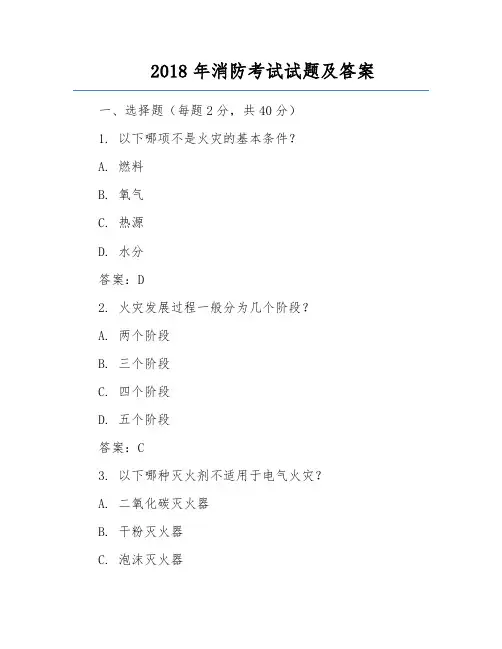 2018 年消防考试试题及答案

一、选择题（每题 2 分，共 40 分）

1. 以下哪项不是火灾的基本条件？

A. 燃料

B. 氧气

C. 热源

D. 水分

答案：D

2. 火灾发展过程一般分为几个阶段？

A. 两个阶段

B. 三个阶段

C. 四个阶段

D. 五个阶段

答案：C

3. 以下哪种灭火剂不适用于电气火灾？

A. 二氧化碳灭火器

B. 干粉灭火器

C. 泡沫灭火器